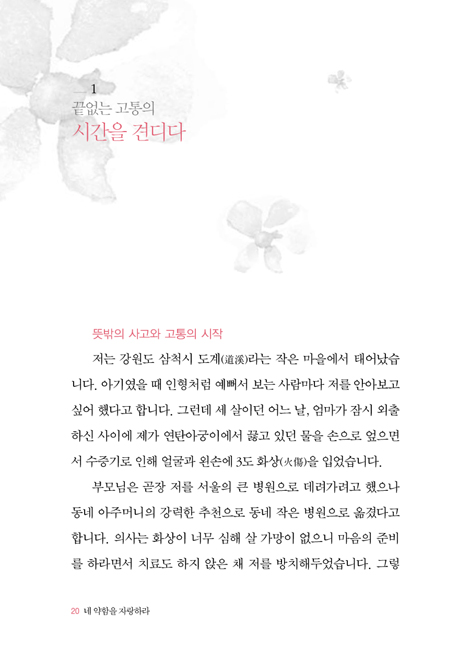 1
끝없는 고통의
시간을 견디다

뜻밖의 사고와 고통의 시작

저는 강원도 삼척시 도계(道溪)라는 작은 마을에서 태어났습니다. 아기였을 때 인형처럼 예뻐서 보는 사람마다 저를 안아보고 싶어 했다고 합니다. 그런데 세 살이던 어느 날, 엄마가 잠시 외출하신 사이에 제가 연탄아궁이에서 끓고 있던 물을 손으로 엎으면서 수증기로 인해 얼굴과 왼손에 3도 화상(火傷)을 입었습니다.

부모님은 곧장 저를 서울의 큰 병원으로 데려가려고 했으나 동네 아주머니의 강력한 추천으로 동네 작은 병원으로 옮겼다고 합니다. 의사는 화상이 너무 심해 살 가망이 없으니 마음의 준비를 하라면서 치료도 하지 않은 채 저를 방치해두었습니다. 그렇

20 네 약함을 자랑하라